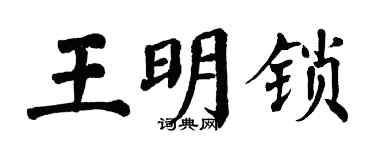 王明锁
词典网